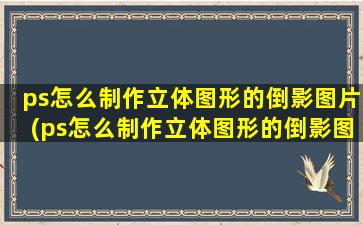 ps怎么制作立体图形的倒影图片(ps怎么制作立体图形的倒影图